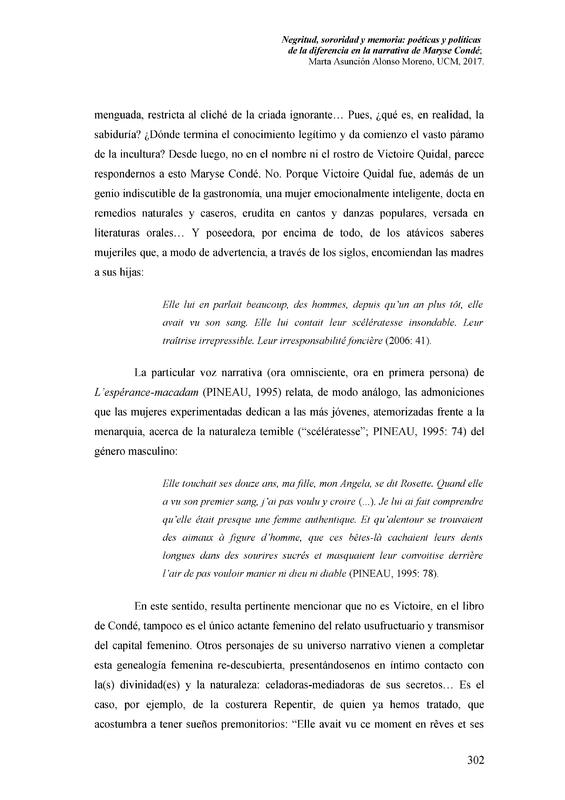 Negritud, sororidad y memoria: poéticas y políticas de la diferencia en la narrativa de Maryse Condé. Marta Asunción Alonso Moreno, UCM, 2017.

menguada, restricta al cliché de la criada ignorante… Pues, ¿qué es, en realidad, la sabiduría? ¿Dónde termina el conocimiento legítimo y da comienzo el vasto páramo de la incultura? Desde luego, no en el nombre ni el rostro de Victoire Quidal, parece respondernos a esto Maryse Condé. No. Porque Victoire Quidal fue, además de un genio indiscutible de la gastronomía, una mujer emocionalmente inteligente, docta en remedios naturales y caseros, erudita en cantos y danzas populares, versada en literaturas orales… Y poseedora, por encima de todo, de los atávicos saberes mujeriles que, a modo de advertencia, a través de los siglos, encomiendan las madres a sus hijas:

Elle lui en parlait beaucoup, des hommes, depuis qu'un an plus tôt, elle avait vu son sang. Elle lui contait leur scélératesse insondable. Leur traîtrise irrepressible. Leur irresponsabilité foncière (2006: 41).

La particular voz narrativa (ora omnisciente, ora en primera persona) de L'espérance-macadam (PINEAU, 1995) relata, de modo análogo, las admoniciones que las mujeres experimentadas dedican a las más jóvenes, atemorizadas frente a la menarquia, acerca de la naturaleza temible ("scélératesse"; PINEAU, 1995: 74) del género masculino:

Elle touchait ses douze ans, ma fille, mon Angela, se dit Rosette. Quand elle a vu son premier sang, j'ai pas voulu y croire (...). Je lui ai fait comprendre qu'elle était presque une femme authentique. Et qu'alentour se trouvaient des aimaux à figure d'homme, que ces bêtes-là cachaient leurs dents longues dans des sourires sucrés et masquaient leur convoitise derrière l'air de pas vouloir manier ni dieu ni diable (PINEAU, 1995: 78).

En este sentido, resulta pertinente mencionar que no es Victoire, en el libro de Condé, tampoco es el único actante femenino del relato usufructuario y transmisor del capital femenino. Otros personajes de su universo narrativo vienen a completar esta genealogía femenina re-descubierta, presentándosenos en íntimo contacto con la(s) divinidad(es) y la naturaleza: celadoras-mediadoras de sus secretos… Es el caso, por ejemplo, de la costurera Repentir, de quien ya hemos tratado, que acostumbra a tener sueños premonitorios: "Elle avait vu ce moment en rêves et ses

302